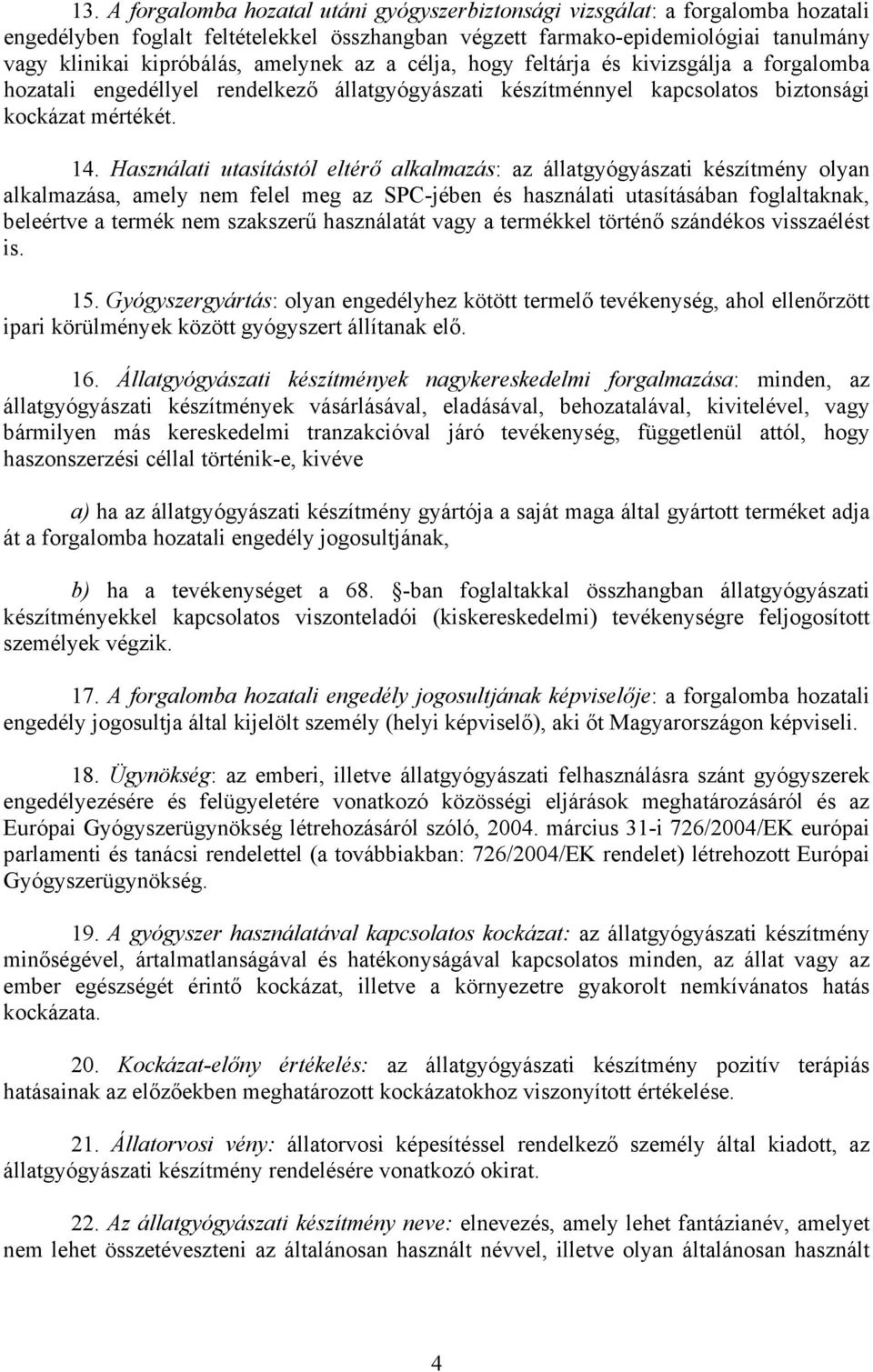 13. A forgalomba hozatal utáni gyógyszerbiztonsági vizsgálat: a forgalomba hozatali engedélyben foglalt feltételekkel összhangban végzett farmako-epidemiológiai tanulmány vagy klinikai kipróbálás, amelynek az a célja, hogy feltárja és kivizsgálja a forgalomba hozatali engedéllyel rendelkező állatgyógyászati készítménnyel kapcsolatos biztonsági kockázat mértékét.

14. Használati utasítástól eltérő alkalmazás: az állatgyógyászati készítmény olyan alkalmazása, amely nem felel meg az SPC-jében és használati utasításában foglaltaknak, beleértve a termék nem szakszerű használatát vagy a termékkel történő szándékos visszaélést is.

15. Gyógyszergyártás: olyan engedélyhez kötött termelő tevékenység, ahol ellenőrzött ipari körülmények között gyógyszert állítanak elő.

16. Állatgyógyászati készítmények nagykereskedelmi forgalmazása: minden, az állatgyógyászati készítmények vásárlásával, eladásával, behozatalával, kivitelével, vagy bármilyen más kereskedelmi tranzakcióval járó tevékenység, függetlenül attól, hogy haszonszerzési céllal történik-e, kivéve

a) ha az állatgyógyászati készítmény gyártója a saját maga által gyártott terméket adja át a forgalomba hozatali engedély jogosultjának,

b) ha a tevékenységet a 68. §-ban foglaltakkal összhangban állatgyógyászati készítményekkel kapcsolatos viszonteladói (kiskereskedelmi) tevékenységre feljogosított személyek végzik.

17. A forgalomba hozatali engedély jogosultjának képviselője: a forgalomba hozatali engedély jogosultja által kijelölt személy (helyi képviselő), aki őt Magyarországon képviseli.

18. Ügynökség: az emberi, illetve állatgyógyászati felhasználásra szánt gyógyszerek engedélyezésére és felügyeletére vonatkozó közösségi eljárások meghatározásáról és az Európai Gyógyszerügynökség létrehozásáról szóló, 2004. március 31-i 726/2004/EK európai parlamenti és tanácsi rendelettel (a továbbiakban: 726/2004/EK rendelet) létrehozott Európai Gyógyszerügynökség.

19. A gyógyszer használatával kapcsolatos kockázat: az állatgyógyászati készítmény minőségével, ártalmatlanságával és hatékonyságával kapcsolatos minden, az állat vagy az ember egészségét érintő kockázat, illetve a környezetre gyakorolt nemkívánatos hatás kockázata.

20. Kockázat-előny értékelés: az állatgyógyászati készítmény pozitív terápiás hatásainak az előzőekben meghatározott kockázatokhoz viszonyított értékelése.

21. Állatorvosi vény: állatorvosi képesítéssel rendelkező személy által kiadott, az állatgyógyászati készítmény rendelésére vonatkozó okirat.

22. Az állatgyógyászati készítmény neve: elnevezés, amely lehet fantázianév, amelyet nem lehet összetéveszteni az általánosan használt névvel, illetve olyan általánosan használt

4